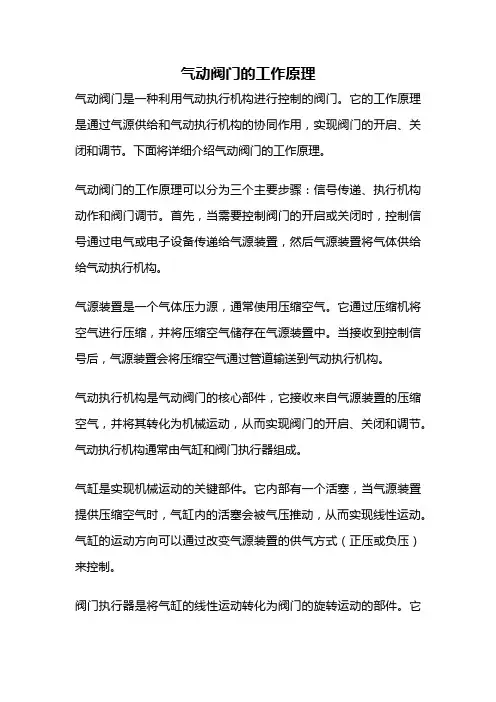 气动阀门的工作原理

气动阀门是一种利用气动执行机构进行控制的阀门。它的工作原理是通过气源供给和气动执行机构的协同作用，实现阀门的开启、关闭和调节。下面将详细介绍气动阀门的工作原理。

气动阀门的工作原理可以分为三个主要步骤：信号传递、执行机构动作和阀门调节。首先，当需要控制阀门的开启或关闭时，控制信号通过电气或电子设备传递给气源装置，然后气源装置将气体供给给气动执行机构。

气源装置是一个气体压力源，通常使用压缩空气。它通过压缩机将空气进行压缩，并将压缩空气储存在气源装置中。当接收到控制信号后，气源装置会将压缩空气通过管道输送到气动执行机构。

气动执行机构是气动阀门的核心部件，它接收来自气源装置的压缩空气，并将其转化为机械运动，从而实现阀门的开启、关闭和调节。气动执行机构通常由气缸和阀门执行器组成。

气缸是实现机械运动的关键部件。它内部有一个活塞，当气源装置提供压缩空气时，气缸内的活塞会被气压推动，从而实现线性运动。气缸的运动方向可以通过改变气源装置的供气方式（正压或负压）来控制。

阀门执行器是将气缸的线性运动转化为阀门的旋转运动的部件。它